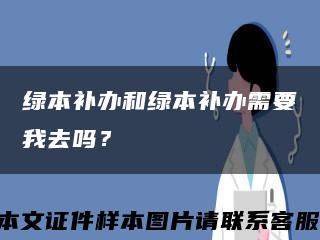 绿本补办和绿本补办需要我去吗？

本文证件样本图片请联系客服